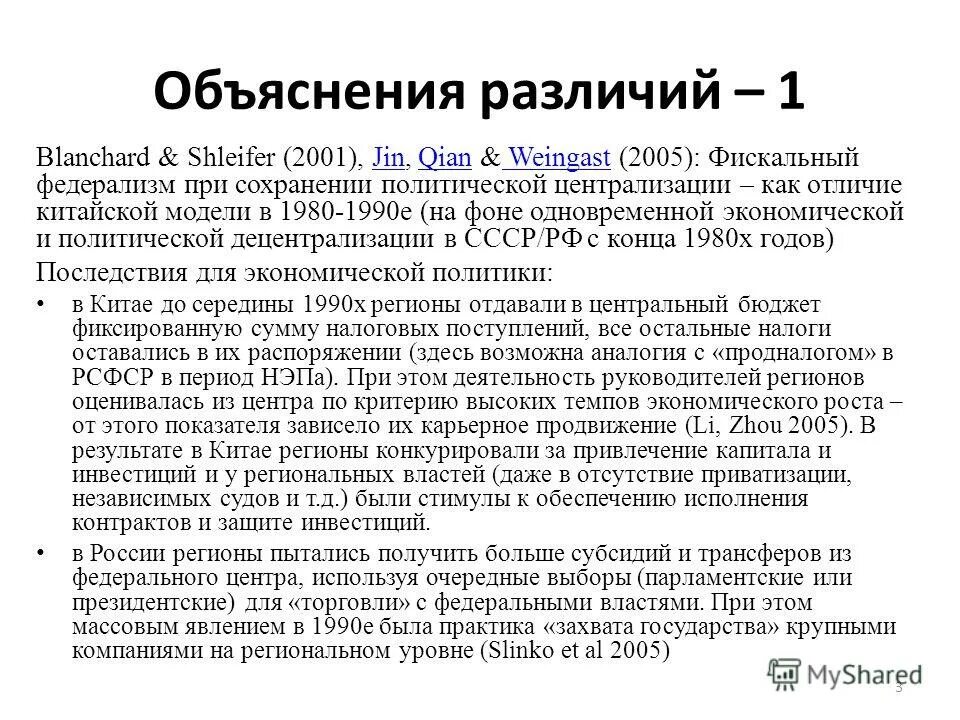 Объяснения различий – 1

Blanchard & Shleifer (2001), Jin, Qian & Weingast (2005): Фискальный федерализм при сохранении политической централизации – как отличие китайской модели в 1980-1990е (на фоне одновременной экономической и политической децентрализации в СССР/РФ с конца 1980х годов)

Последствия для экономической политики:

• в Китае до середины 1990х регионы отдавали в центральный бюджет фиксированную сумму налоговых поступлений, все остальные налоги оставались в их распоряжении (здесь возможна аналогия с «продналогом» в РСФСР в период НЭПа). При этом деятельность руководителей регионов оценивалась из центра по критерию высоких темпов экономического роста – от этого показателя зависело их карьерное продвижение (Li, Zhou 2005). В результате в Китае регионы конкурировали за привлечение капитала и инвестиций и у региональных властей (даже в отсутствие приватизации, независимых судов и т.д.) были стимулы к обеспечению исполнения контрактов и защите инвестиций.

• в России регионы пытались получить больше субсидий и трансферов из федерального центра, используя очередные выборы (парламентские или президентские) для «торговли» с федеральными властями. При этом массовым явлением в 1990е была практика «захвата государства» крупными компаниями на региональном уровне (Slinko et al 2005)

MyShared

3